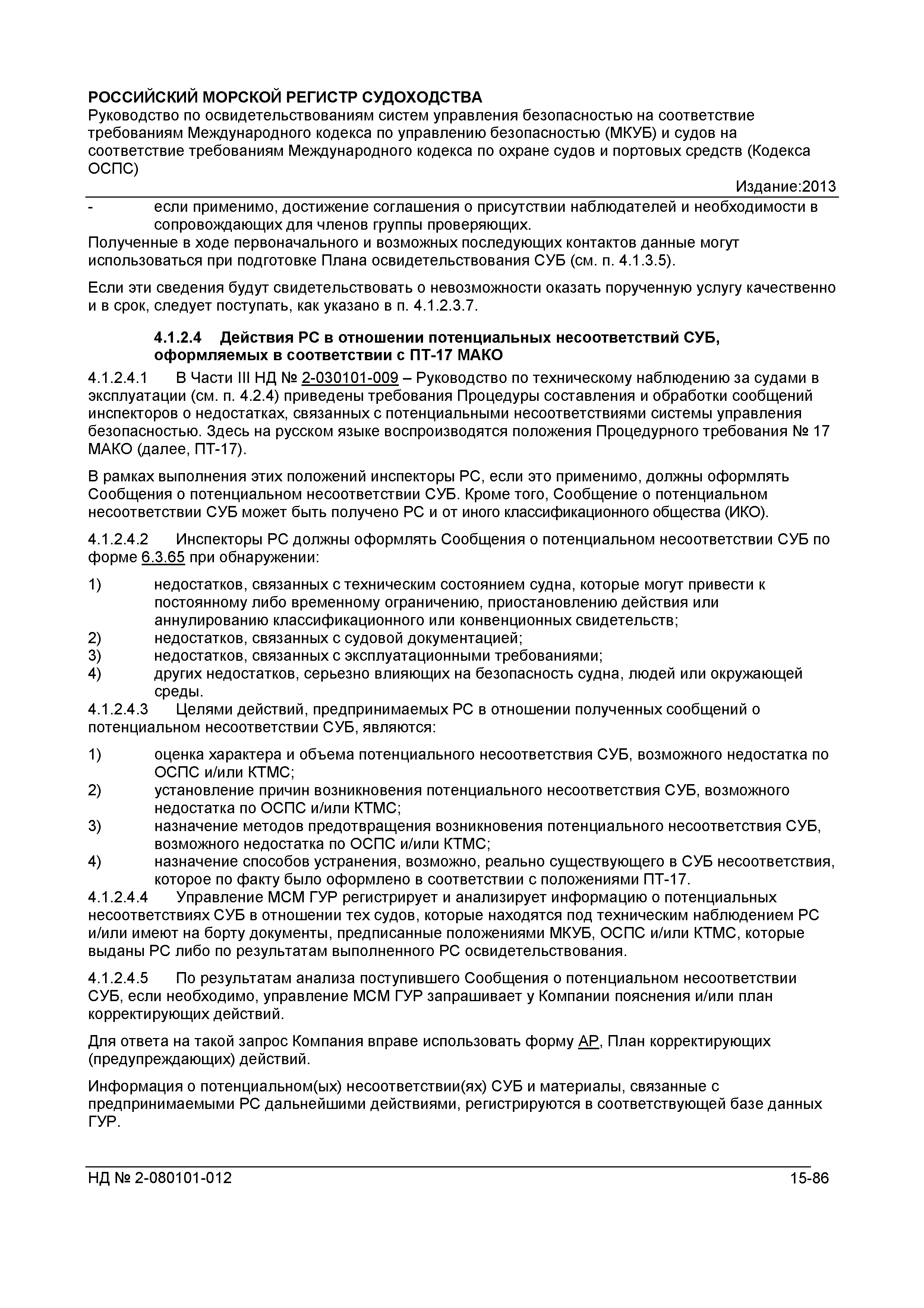 РОССИЙСКИЙ МОРСКОЙ РЕГИСТР СУДОХОДСТВА
Руководство по освидетельствованиям систем управления безопасностью на соответствие требованиям Международного кодекса по управлению безопасностью (МКУБ) и судов на соответствие требованиям Международного кодекса по охране судов и портовых средств (Кодекса ОСПС)

Издание:2013

- если применимо, достижение соглашения о присутствии наблюдателей и необходимости в сопровождающих для членов группы проверяющих.

Полученные в ходе первоначального и возможных последующих контактов данные могут использоваться при подготовке Плана освидетельствования СУБ (см. п. 4.1.3.5).

Если эти сведения будут свидетельствовать о невозможности оказать порученную услугу качественно и в срок, следует поступать, как указано в п. 4.1.2.3.7.

4.1.2.4 Действия РС в отношении потенциальных несоответствий СУБ, оформляемых в соответствии с ПТ-17 МАКО

4.1.2.4.1 В Части III НД № 2-030101-009 – Руководство по техническому наблюдению за судами в эксплуатации (см. п. 4.2.4) приведены требования Процедуры составления и обработки сообщений инспекторов о недостатках, связанных с потенциальными несоответствиями системы управления безопасностью. Здесь на русском языке воспроизводятся положения Процедурного требования № 17 МАКО (далее, ПТ-17).

В рамках выполнения этих положений инспекторы РС, если это применимо, должны оформлять Сообщения о потенциальном несоответствии СУБ. Кроме того, Сообщение о потенциальном несоответствии СУБ может быть получено РС и от иного классификационного общества (ИКО).

4.1.2.4.2 Инспекторы РС должны оформлять Сообщения о потенциальном несоответствии СУБ по форме 6.3.65 при обнаружении:

1) недостатков, связанных с техническим состоянием судна, которые могут привести к постоянному либо временному ограничению, приостановлению действия или аннулированию классификационного или конвенционных свидетельств;
2) недостатков, связанных с судовой документацией;
3) недостатков, связанных с эксплуатационными требованиями;
4) других недостатков, серьезно влияющих на безопасность судна, людей или окружающей среды.

4.1.2.4.3 Целями действий, предпринимаемых РС в отношении полученных сообщений о потенциальном несоответствии СУБ, являются:

1) оценка характера и объема потенциального несоответствия СУБ, возможного недостатка по ОСПС и/или КТМС;
2) установление причин возникновения потенциального несоответствия СУБ, возможного недостатка по ОСПС и/или КТМС;
3) назначение методов предотвращения возникновения потенциального несоответствия СУБ, возможного недостатка по ОСПС и/или КТМС;
4) назначение способов устранения, возможно, реально существующего в СУБ несоответствия, которое по факту было оформлено в соответствии с положениями ПТ-17.

4.1.2.4.4 Управление МСМ ГУР регистрирует и анализирует информацию о потенциальных несоответствиях СУБ в отношении тех судов, которые находятся под техническим наблюдением РС и/или имеют на борту документы, предписанные положениями МКУБ, ОСПС и/или КТМС, которые выданы РС либо по результатам выполненного РС освидетельствования.

4.1.2.4.5 По результатам анализа поступившего Сообщения о потенциальном несоответствии СУБ, если необходимо, управление МСМ ГУР запрашивает у Компании пояснения и/или план корректирующих действий.

Для ответа на такой запрос Компания вправе использовать форму АР, План корректирующих (предупреждающих) действий.

Информация о потенциальном(ых) несоответствии(ях) СУБ и материалы, связанные с предпринимаемыми РС дальнейшими действиями, регистрируются в соответствующей базе данных ГУР.

НД № 2-080101-012 15-86